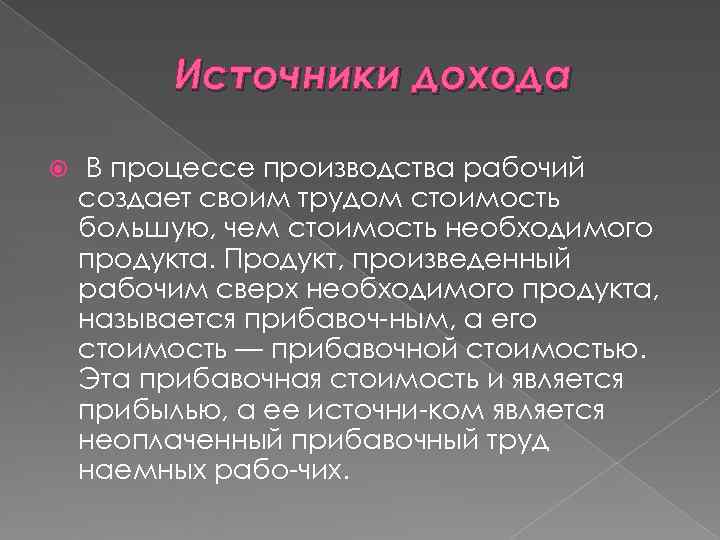 Источники дохода

В процессе производства рабочий создает своим трудом стоимость большую, чем стоимость необходимого продукта. Продукт, произведенный рабочим сверх необходимого продукта, называется прибавоч-ным, а его стоимость — прибавочной стоимостью. Эта прибавочная стоимость и является прибылью, а ее источни-ком является неоплаченный прибавочный труд наемных рабо-чих.